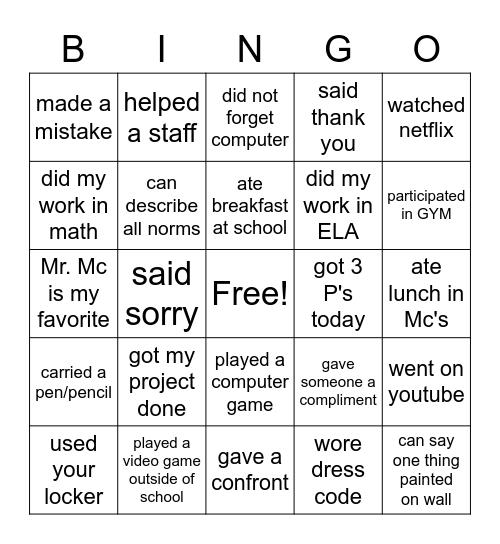 | B | I | N | G | O |
|---|---|---|---|---|
| made a mistake | helped a staff | did not forget computer | said thank you | watched netflix |
| did my work in math | can describe all norms | ate breakfast at school | did my work in ELA | participated in GYM |
| Mr. Mc is my favorite | said sorry | Free! | got 3 P's today | ate lunch in Mc's |
| carried a pen/pencil | got my project done | played a computer game | gave someone a compliment | went on youtube |
| used your locker | played a video game outside of school | gave a confront | wore dress code | can say one thing painted on wall |